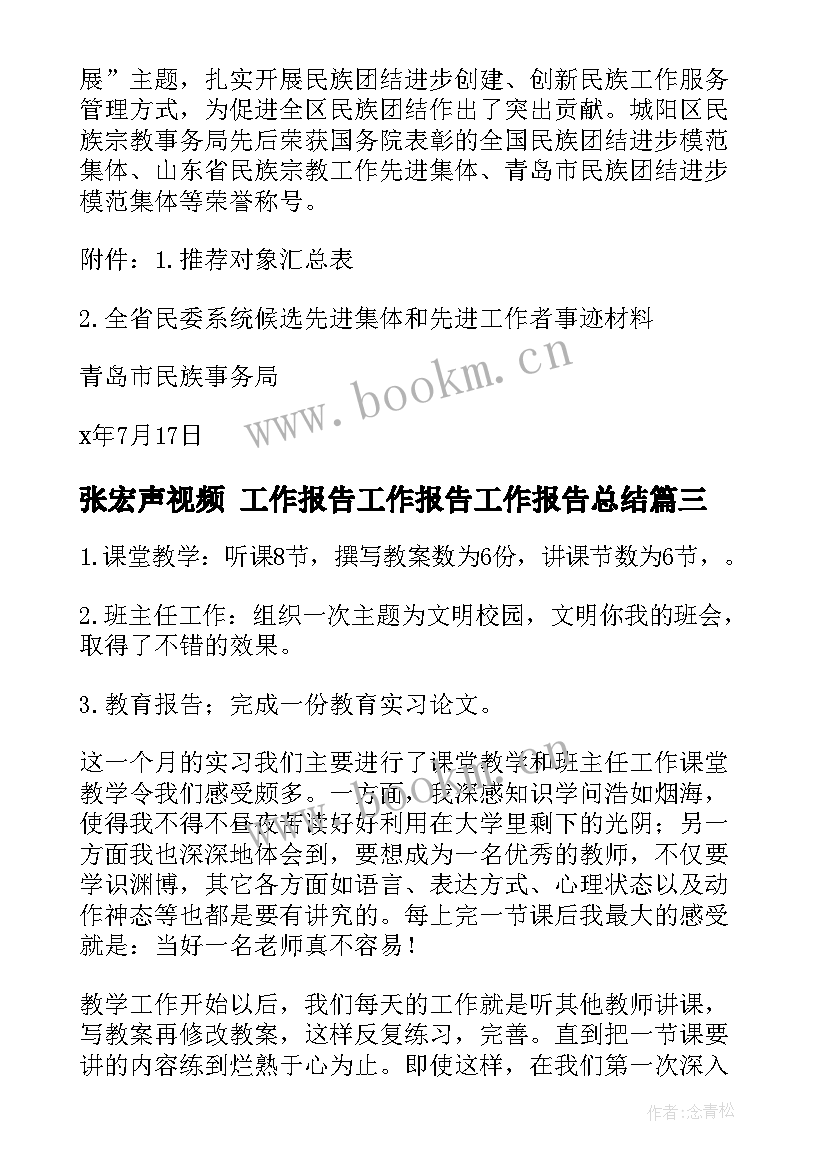 展”主题，扎实开展民族团结进步创建、创新民族工作服务管理方式，为促进全区民族团结作出了突出贡献。城阳区民族宗教事务局先后荣获国务院表彰的全国民族团结进步模范集体、山东省民族宗教工作先进集体、青岛市民族团结进步模范集体等荣誉称号。

附件：1.推荐对象汇总表

2.全省民委系统候选先进集体和先进工作者事迹材料

青岛市民族事务局

x年7月17日

www.bookm.cn

张宏声视频 工作报告工作报告工作报告总结篇三

1.课堂教学：听课8节，撰写教案数为6份，讲课节数为6节，。

2.班主任工作：组织一次主题为文明校园，文明你我的班会，取得了不错的效果。

3.教育报告；完成一份教育实习论文。

这一个月的实习我们主要进行了课堂教学和班主任工作课堂教学令我们感受颇多。一方面，我深感知识学问浩如烟海，使得我不得不昼夜苦读好好利用在大学里剩下的光阴；另一方面我也深深地体会到，要想成为一名优秀的教师，不仅要学识渊博，其它各方面如语言、表达方式、心理状态以及动作神态等也都是要有讲究的。每上完一节课后我最大的感受就是：当好一名老师真不容易！

教学工作开始以后，我们每天的工作就是听其他教师讲课，写教案再修改教案，这样反复练习，完善。直到把一节课要讲的内容练到烂熟于心为止。即使这样，在我们第一次深入

作者：念青松